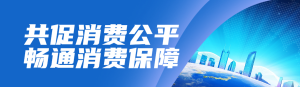 共促消费公平
畅通消费保障